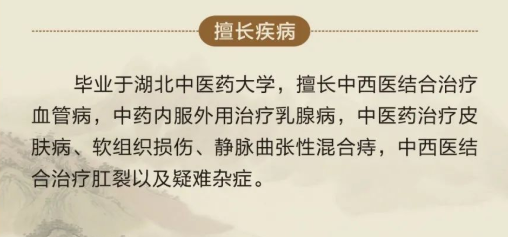 擅长疾病

毕业于湖北中医药大学，擅长中西医结合治疗血管病，中药内服外用治疗乳腺病，中医药治疗皮肤病、软组织损伤、静脉曲张性混合痔，中西医结合治疗肛裂以及疑难杂症。